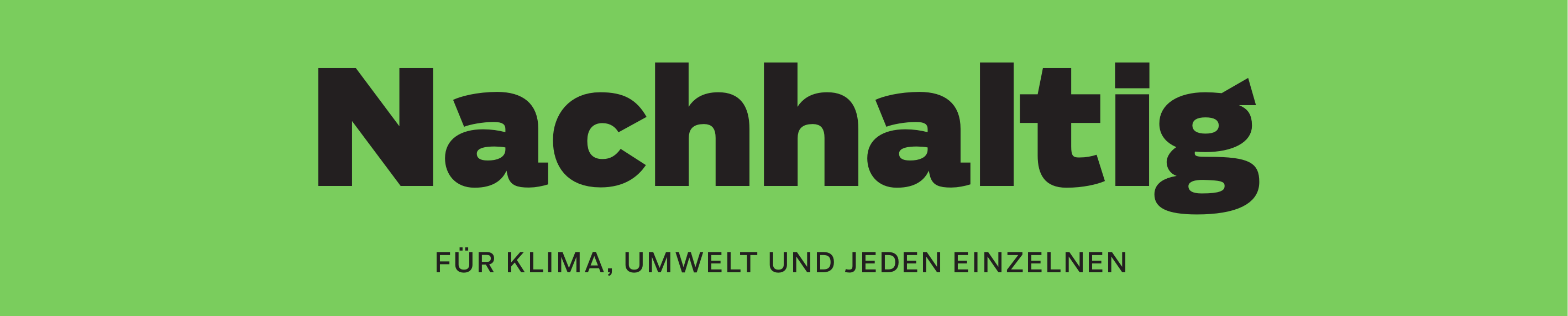 Nachhaltig

FÜR KLIMA, UMWELT UND JEDEN EINZELNEN